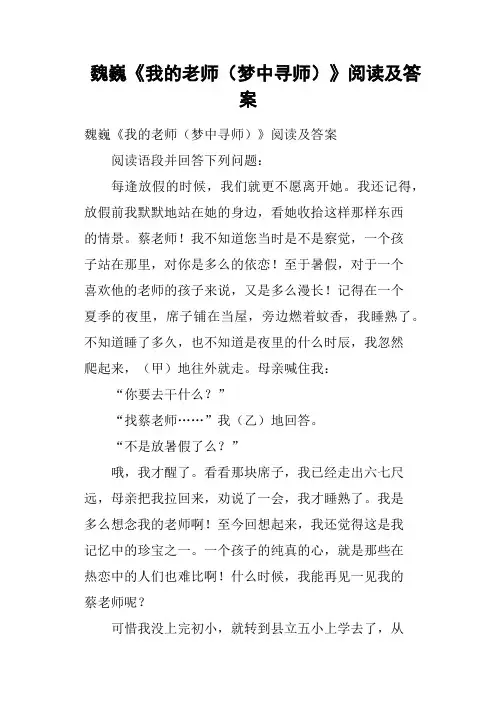 魏巍《我的老师（梦中寻师）》阅读及答案

魏巍《我的老师（梦中寻师）》阅读及答案

阅读语段并回答下列问题：

每逢放假的时候，我们就更不愿离开她。我还记得，放假前我默默地站在她的身边，看她收拾这样那样东西的情景。蔡老师！我不知道您当时是不是察觉，一个孩子站在那里，对你是多么的依恋！至于暑假，对于一个喜欢他的老师的孩子来说，又是多么漫长！记得在一个夏季的夜里，席子铺在当屋，旁边燃着蚊香，我睡熟了。不知道睡了多久，也不知道是夜里的什么时辰，我忽然爬起来，（甲）地往外就走。母亲喊住我：

“你要去干什么？”

“找蔡老师……”我（乙）地回答。

“不是放暑假了么？”

哦，我才醒了。看看那块席子，我已经走出六七尺远，母亲把我拉回来，劝说了一会，我才睡熟了。我是多么想念我的老师啊！至今回想起来，我还觉得这是我记忆中的珍宝之一。一个孩子的纯真的心，就是那些在热恋中的人们也难比啊！什么时候，我能再见一见我的蔡老师呢？

可惜我没上完初小，就转到县立五小上学去了，从